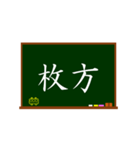 枚方